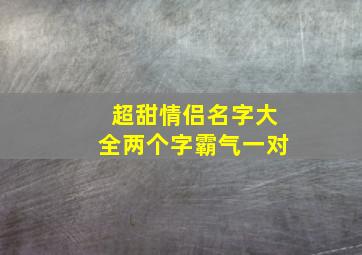 超甜情侣名字大全两个字霸气一对